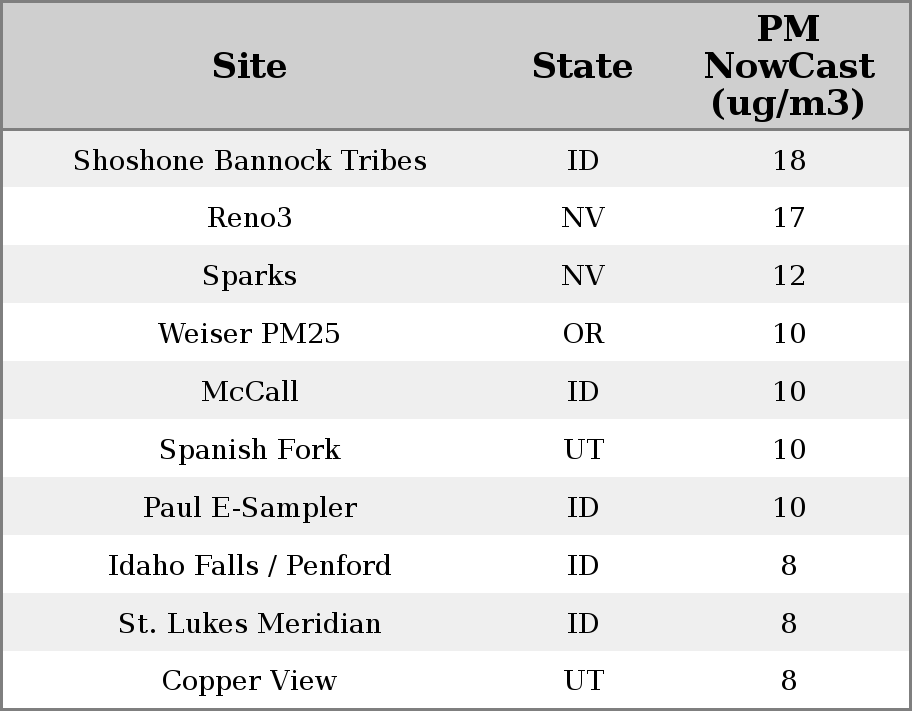 | Site | State | PM NowCast (ug/m3) |
|---|---|---|
| Shoshone Bannock Tribes | ID | 18 |
| Reno3 | NV | 17 |
| Sparks | NV | 12 |
| Weiser PM25 | OR | 10 |
| McCall | ID | 10 |
| Spanish Fork | UT | 10 |
| Paul E-Sampler | ID | 10 |
| Idaho Falls / Penford | ID | 8 |
| St. Lukes Meridian | ID | 8 |
| Copper View | UT | 8 |